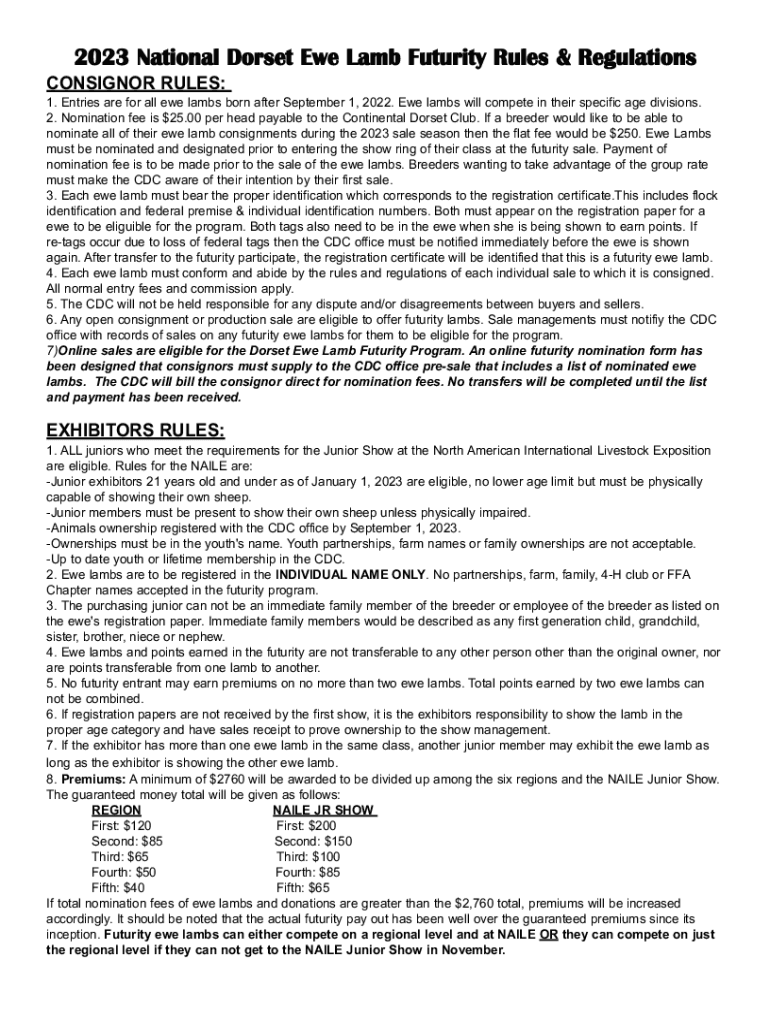 2023 National Dorset Ewe Lamb Futurity Rules & Regulations

CONSIGNOR RULES:

1. Entries are for all ewe lambs born after September 1, 2022. Ewe lambs will compete in their specific age divisions.
2. Nomination fee is $25.00 per head payable to the Continental Dorset Club. If a breeder would like to be able to nominate all of their ewe lamb consignments during the 2023 sale season then the flat fee would be $250. Ewe Lambs must be nominated and designated prior to entering the show ring of their class at the futurity sale. Payment of nomination fee is to be made prior to the sale of the ewe lambs. Breeders wanting to take advantage of the group rate must make the CDC aware of their intention by their first sale.
3. Each ewe lamb must bear the proper identification which corresponds to the registration certificate.This includes flock identification and federal premise & individual identification numbers. Both must appear on the registration paper for a ewe to be eliguible for the program. Both tags also need to be in the ewe when she is being shown to earn points. If re-tags occur due to loss of federal tags then the CDC office must be notified immediately before the ewe is shown again. After transfer to the futurity participate, the registration certificate will be identified that this is a futurity ewe lamb.
4. Each ewe lamb must conform and abide by the rules and regulations of each individual sale to which it is consigned. All normal entry fees and commission apply.
5. The CDC will not be held responsible for any dispute and/or disagreements between buyers and sellers.
6. Any open consignment or production sale are eligible to offer futurity lambs. Sale managements must notifiy the CDC office with records of sales on any futurity ewe lambs for them to be eligible for the program.
7)Online sales are eligible for the Dorset Ewe Lamb Futurity Program. An online futurity nomination form has been designed that consignors must supply to the CDC office pre-sale that includes a list of nominated ewe lambs. The CDC will bill the consignor direct for nomination fees. No transfers will be completed until the list and payment has been received.

EXHIBITORS RULES:

1. ALL juniors who meet the requirements for the Junior Show at the North American International Livestock Exposition are eligible. Rules for the NAILE are:
-Junior exhibitors 21 years old and under as of January 1, 2023 are eligible, no lower age limit but must be physically capable of showing their own sheep.
-Junior members must be present to show their own sheep unless physically impaired.
-Animals ownership registered with the CDC office by September 1, 2023.
-Ownerships must be in the youth's name. Youth partnerships, farm names or family ownerships are not acceptable.
-Up to date youth or lifetime membership in the CDC.
2. Ewe lambs are to be registered in the INDIVIDUAL NAME ONLY. No partnerships, farm, family, 4-H club or FFA Chapter names accepted in the futurity program.
3. The purchasing junior can not be an immediate family member of the breeder or employee of the breeder as listed on the ewe's registration paper. Immediate family members would be described as any first generation child, grandchild, sister, brother, niece or nephew.
4. Ewe lambs and points earned in the futurity are not transferable to any other person other than the original owner, nor are points transferable from one lamb to another.
5. No futurity entrant may earn premiums on no more than two ewe lambs. Total points earned by two ewe lambs can not be combined.
6. If registration papers are not received by the first show, it is the exhibitors responsibility to show the lamb in the proper age category and have sales receipt to prove ownership to the show management.
7. If the exhibitor has more than one ewe lamb in the same class, another junior member may exhibit the ewe lamb as long as the exhibitor is showing the other ewe lamb.
8. Premiums: A minimum of $2760 will be awarded to be divided up among the six regions and the NAILE Junior Show. The guaranteed money total will be given as follows:

| REGION | NAILE JR SHOW |
|---|---|
| First: $120 | First: $200 |
| Second: $85 | Second: $150 |
| Third: $65 | Third: $100 |
| Fourth: $50 | Fourth: $85 |
| Fifth: $40 | Fifth: $65 |

If total nomination fees of ewe lambs and donations are greater than the $2,760 total, premiums will be increased accordingly. It should be noted that the actual futurity pay out has been well over the guaranteed premiums since its inception. Futurity ewe lambs can either compete on a regional level and at NAILE OR they can compete on just the regional level if they can not get to the NAILE Junior Show in November.